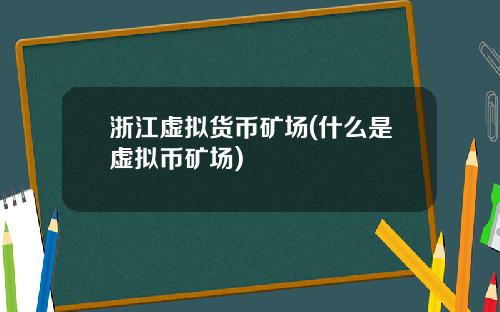 浙江虚拟货币矿场(什么是虚拟币矿场)